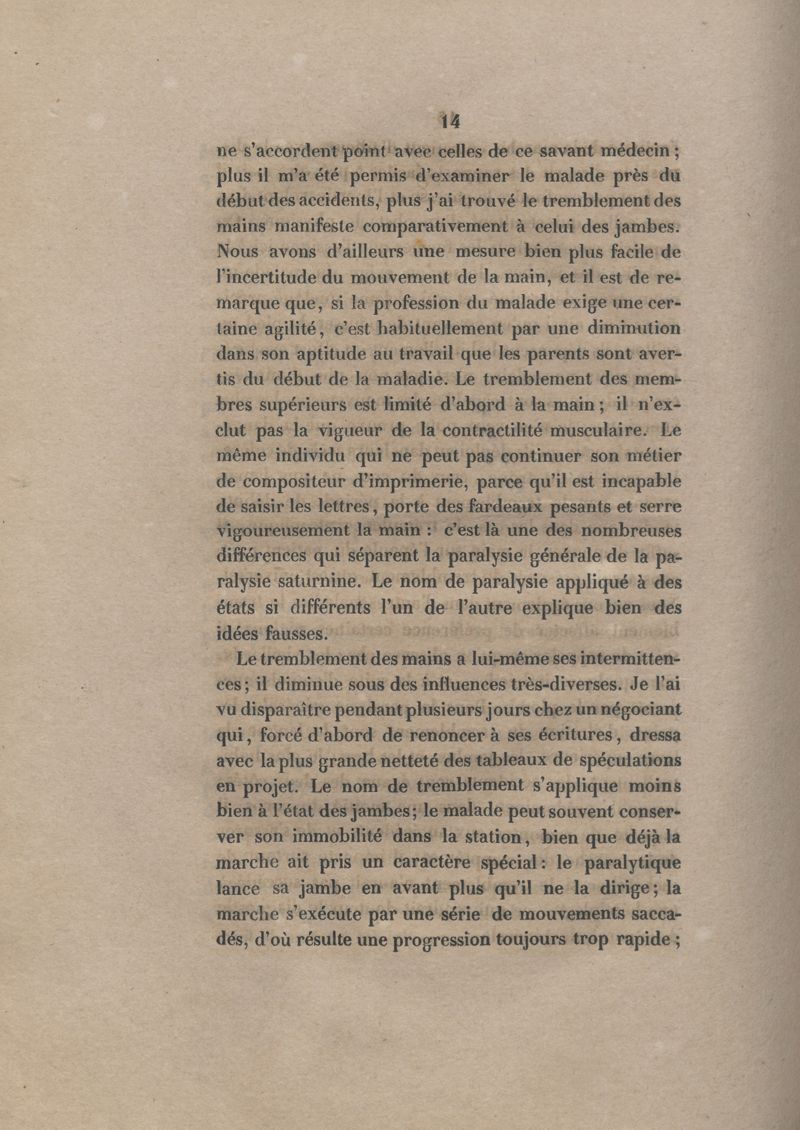 14

ne s'accordent point avec celles de ce savant médecin ; plus il m'a été permis d'examiner le malade près du début des accidents, plus j'ai trouvé le tremblement des mains manifeste comparativement à celui des jambes. Nous avons d'ailleurs une mesure bien plus facile de l'incertitude du mouvement de la main, et il est de remarque que, si la profession du malade exige une certaine agilité, c'est habituellement par une diminution dans son aptitude au travail que les parents sont avertis du début de la maladie. Le tremblement des membres supérieurs est limité d'abord à la main ; il n'exclut pas la vigueur de la contractilité musculaire. Le même individu qui ne peut pas continuer son métier de compositeur d'imprimerie, parce qu'il est incapable de saisir les lettres, porte des fardeaux pesants et serre vigoureusement la main : c'est là une des nombreuses différences qui séparent la paralysie générale de la paralysie saturnine. Le nom de paralysie appliqué à des états si différents l'un de l'autre explique bien des idées fausses.

Le tremblement des mains a lui-même ses intermittences ; il diminue sous des influences très-diverses. Je l'ai vu disparaître pendant plusieurs jours chez un négociant qui, forcé d'abord de renoncer à ses écritures, dressa avec la plus grande netteté des tableaux de spéculations en projet. Le nom de tremblement s'applique moins bien à l'état des jambes ; le malade peut souvent conserver son immobilité dans la station, bien que déjà la marche ait pris un caractère spécial : le paralytique lance sa jambe en avant plus qu'il ne la dirige ; la marche s'exécute par une série de mouvements saccadés, d'où résulte une progression toujours trop rapide ;